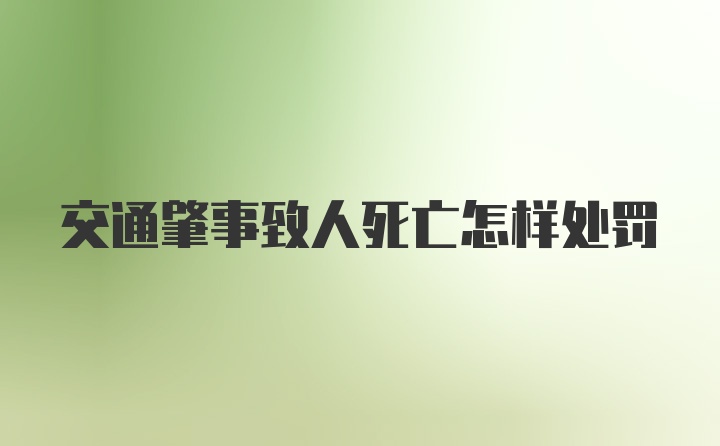 交通肇事致人死亡怎样处罚